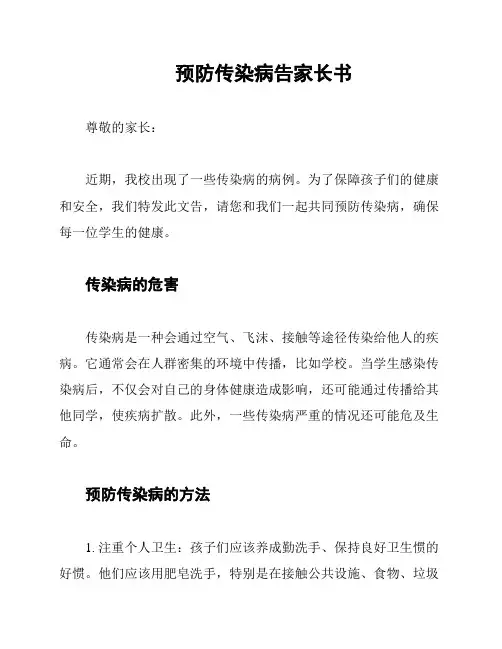 预防传染病告家长书

尊敬的家长：

近期，我校出现了一些传染病的病例。为了保障孩子们的健康和安全，我们特发此文告，请您和我们一起共同预防传染病，确保每一位学生的健康。

传染病的危害

传染病是一种会通过空气、飞沫、接触等途径传染给他人的疾病。它通常会在人群密集的环境中传播，比如学校。当学生感染传染病后，不仅会对自己的身体健康造成影响，还可能通过传播给其他同学，使疾病扩散。此外，一些传染病严重的情况还可能危及生命。

预防传染病的方法

1. 注重个人卫生：孩子们应该养成勤洗手、保持良好卫生惯的好惯。他们应该用肥皂洗手，特别是在接触公共设施、食物、垃圾